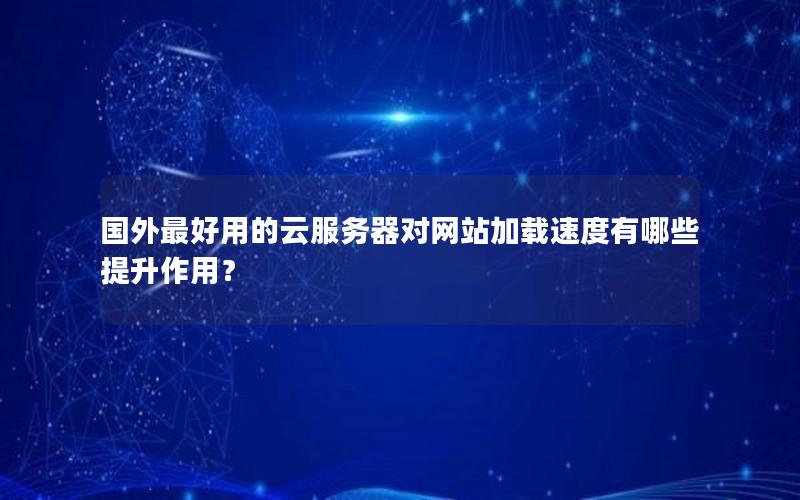 国外最好用的云服务器对网站加载速度有哪些提升作用？